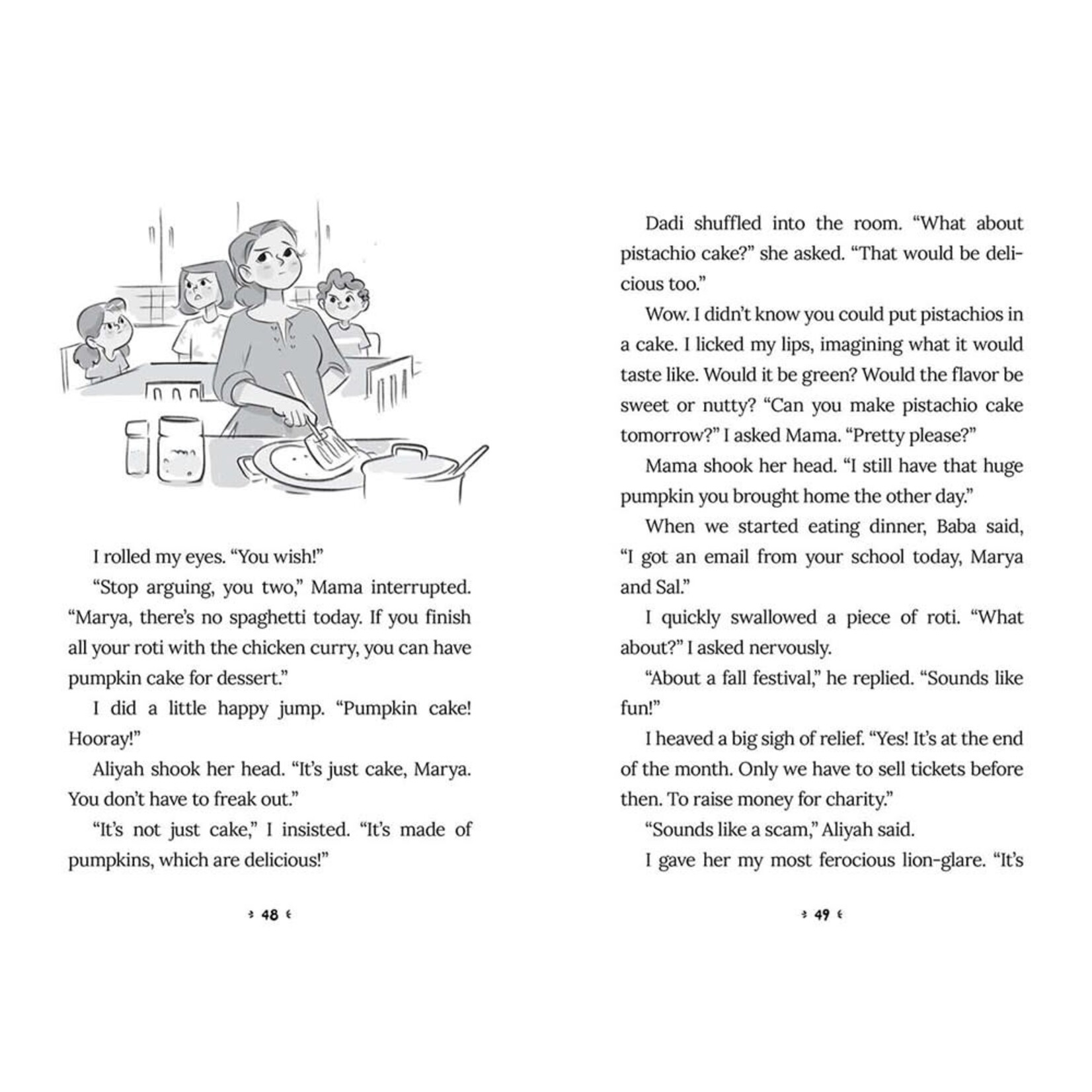 I rolled my eyes. “You wish!”

“Stop arguing, you two,” Mama interrupted. “Marya, there’s no spaghetti today. If you finish all your roti with the chicken curry, you can have pumpkin cake for dessert.”

I did a little happy jump. “Pumpkin cake! Hooray!”

Aliyah shook her head. “It’s just cake, Marya. You don’t have to freak out.”

“It’s not just cake,” I insisted. “It’s made of pumpkins, which are delicious!”

48

Dadi shuffled into the room. “What about pistachio cake?” she asked. “That would be delicious too.”

Wow. I didn’t know you could put pistachios in a cake. I licked my lips, imagining what it would taste like. Would it be green? Would the flavor be sweet or nutty? “Can you make pistachio cake tomorrow?” I asked Mama. “Pretty please?”

Mama shook her head. “I still have that huge pumpkin you brought home the other day.”

When we started eating dinner, Baba said, “I got an email from your school today, Marya and Sal.”

I quickly swallowed a piece of roti. “What about?” I asked nervously.

“About a fall festival,” he replied. “Sounds like fun!”

I heaved a big sigh of relief. “Yes! It’s at the end of the month. Only we have to sell tickets before then. To raise money for charity.”

“Sounds like a scam,” Aliyah said.

I gave her my most ferocious lion-glare. “It’s

49